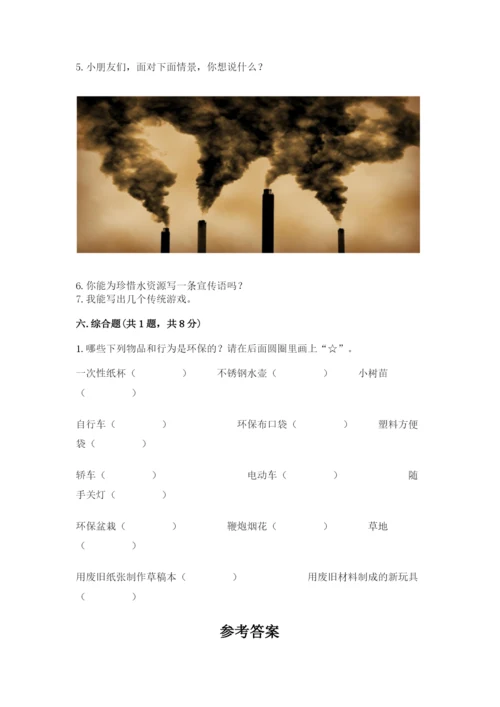 5.小朋友们，面对下面情景，你想说什么？

6.你能为珍惜水资源写一条宣传语吗？
7.我能写出几个传统游戏。

六.综合题(共1题，共8分)

1.哪些下列物品和行为是环保的？请在后面圆圈里画上“☆”。

一次性纸杯（ ） 不锈钢水壶（ ） 小树苗（ ）

自行车（ ） 环保布口袋（ ） 塑料方便袋（ ）

轿车（ ） 电动车（ ） 随手关灯（ ）

环保盆栽（ ） 鞭炮烟花（ ） 草地（ ）

用废旧纸张制作草稿本（ ） 用废旧材料制成的新玩具（ ）

参考答案